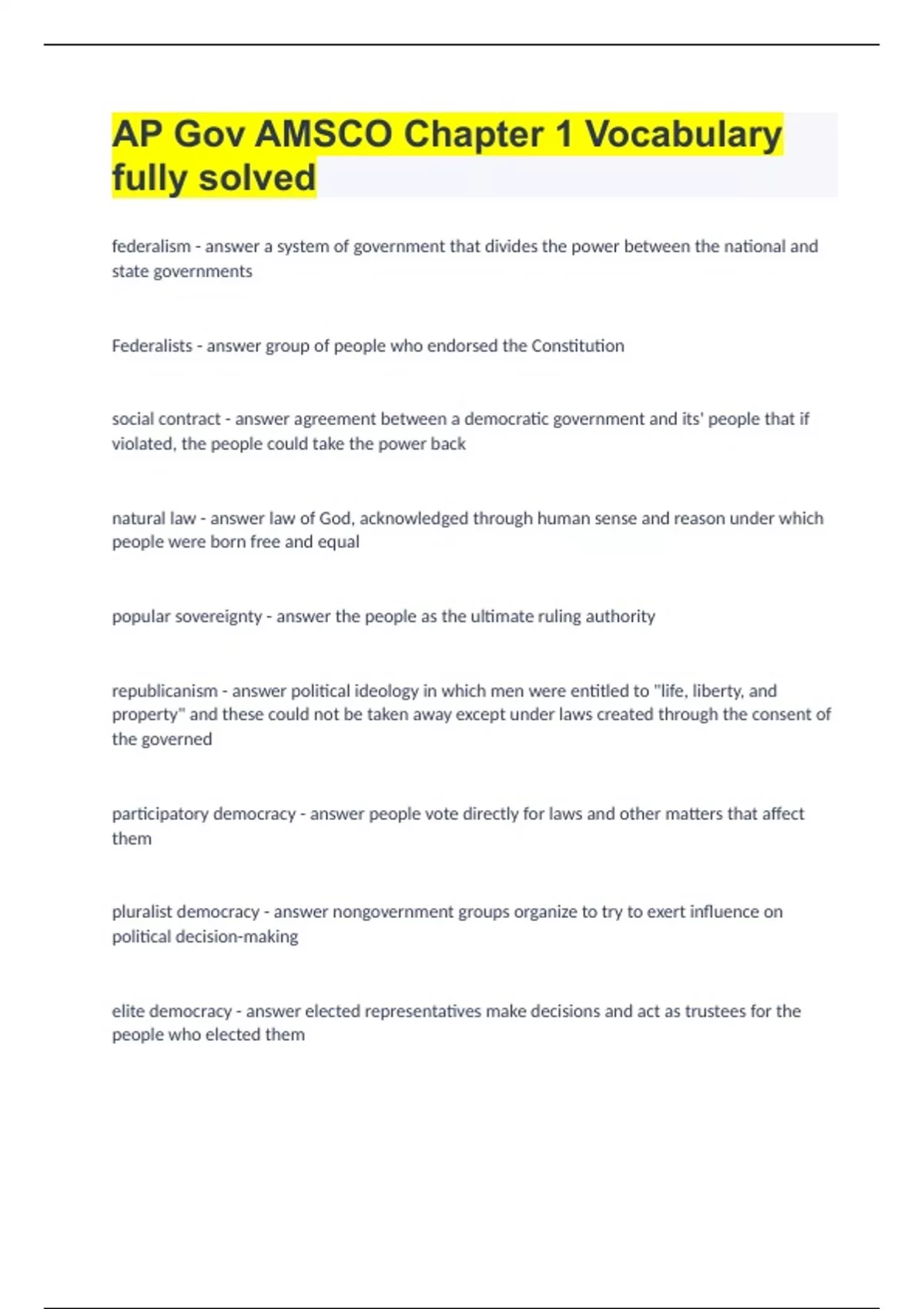 AP Gov AMSCO Chapter 1 Vocabulary fully solved

federalism - answer a system of government that divides the power between the national and state governments

Federalists - answer group of people who endorsed the Constitution

social contract - answer agreement between a democratic government and its' people that if violated, the people could take the power back

natural law - answer law of God, acknowledged through human sense and reason under which people were born free and equal

popular sovereignty - answer the people as the ultimate ruling authority

republicanism - answer political ideology in which men were entitled to "life, liberty, and property" and these could not be taken away except under laws created through the consent of the governed

participatory democracy - answer people vote directly for laws and other matters that affect them

pluralist democracy - answer nongovernment groups organize to try to exert influence on political decision-making

elite democracy - answer elected representatives make decisions and act as trustees for the people who elected them